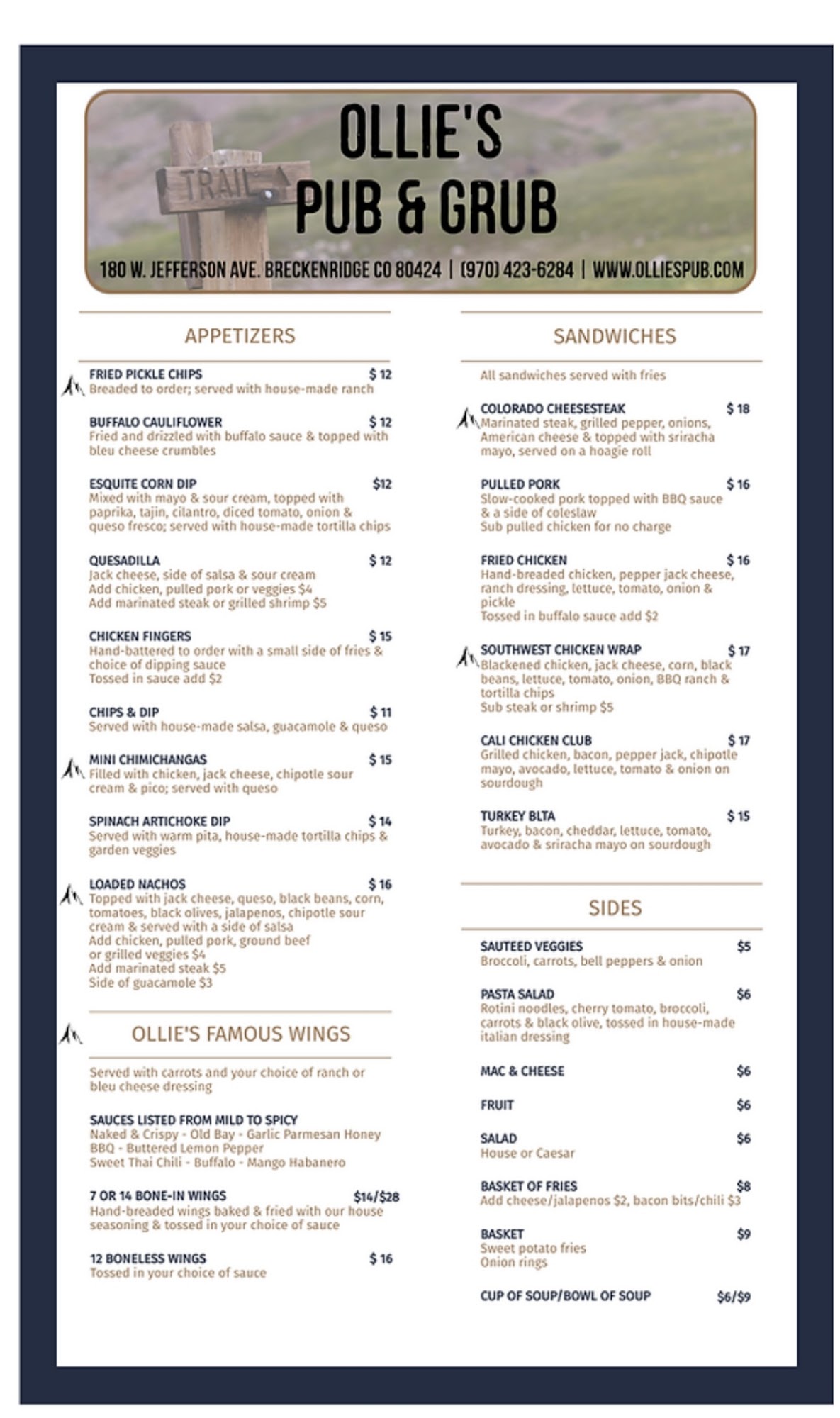 TRAIL

OLLIE'S
PUB & GRUB

180 W. JEFFERSON AVE. BRECKENRIDGE CO 80424 | (970) 423-6284 | WWW.OLLIESPUB.COM

APPETIZERS

FRIED PICKLE CHIPS $ 12
Breaded to order; served with house-made ranch

BUFFALO CAULIFLOWER $ 12
Fried and drizzled with buffalo sauce & topped with bleu cheese crumbles

ESQUITE CORN DIP $12
Mixed with mayo & sour cream, topped with paprika, tajin, cilantro, diced tomato, onion & queso fresco; served with house-made tortilla chips

QUESADILLA $ 12
Jack cheese, side of salsa & sour cream
Add chicken, pulled pork or veggies $4
Add marinated steak or grilled shrimp $5

CHICKEN FINGERS $ 15
Hand-battered to order with a small side of fries & choice of dipping sauce
Tossed in sauce add $2

CHIPS & DIP $ 11
Served with house-made salsa, guacamole & queso

MINI CHIMICHANGAS $ 15
Filled with chicken, jack cheese, chipotle sour cream & pico; served with queso

SPINACH ARTICHOKE DIP $ 14
Served with warm pita, house-made tortilla chips & garden veggies

LOADED NACHOS $ 16
Topped with jack cheese, queso, black beans, corn, tomatoes, black olives, jalapenos, chipotle sour cream & served with a side of salsa
Add chicken, pulled pork, ground beef or grilled veggies $4
Add marinated steak $5
Side of guacamole $3

OLLIE'S FAMOUS WINGS

Served with carrots and your choice of ranch or bleu cheese dressing

SAUCES LISTED FROM MILD TO SPICY
Naked & Crispy - Old Bay - Garlic Parmesan Honey BBQ - Buttered Lemon Pepper
Sweet Thai Chili - Buffalo - Mango Habanero

7 OR 14 BONE-IN WINGS $14/$28
Hand-breaded wings baked & fried with our house seasoning & tossed in your choice of sauce

12 BONELESS WINGS $ 16
Tossed in your choice of sauce

SANDWICHES

All sandwiches served with fries

COLORADO CHEESESTEAK $ 18
Marinated steak, grilled pepper, onions, American cheese & topped with sriracha mayo, served on a hoagie roll

PULLED PORK $ 16
Slow-cooked pork topped with BBQ sauce & a side of coleslaw
Sub pulled chicken for no charge

FRIED CHICKEN $ 16
Hand-breaded chicken, pepper jack cheese, ranch dressing, lettuce, tomato, onion & pickle
Tossed in buffalo sauce add $2

SOUTHWEST CHICKEN WRAP $ 17
Blackened chicken, jack cheese, corn, black beans, lettuce, tomato, onion, BBQ ranch & tortilla chips
Sub steak or shrimp $5

CALI CHICKEN CLUB $ 17
Grilled chicken, bacon, pepper jack, chipotle mayo, avocado, lettuce, tomato & onion on sourdough

TURKEY BLTA $ 15
Turkey, bacon, cheddar, lettuce, tomato, avocado & sriracha mayo on sourdough

SIDES

SAUTEED VEGGIES $5
Broccoli, carrots, bell peppers & onion

PASTA SALAD $6
Rotini noodles, cherry tomato, broccoli, carrots & black olive, tossed in house-made italian dressing

MAC & CHEESE $6

FRUIT $6

SALAD $6
House or Caesar

BASKET OF FRIES $8
Add cheese/jalapenos $2, bacon bits/chili $3

BASKET $9
Sweet potato fries
Onion rings

CUP OF SOUP/BOWL OF SOUP $6/$9